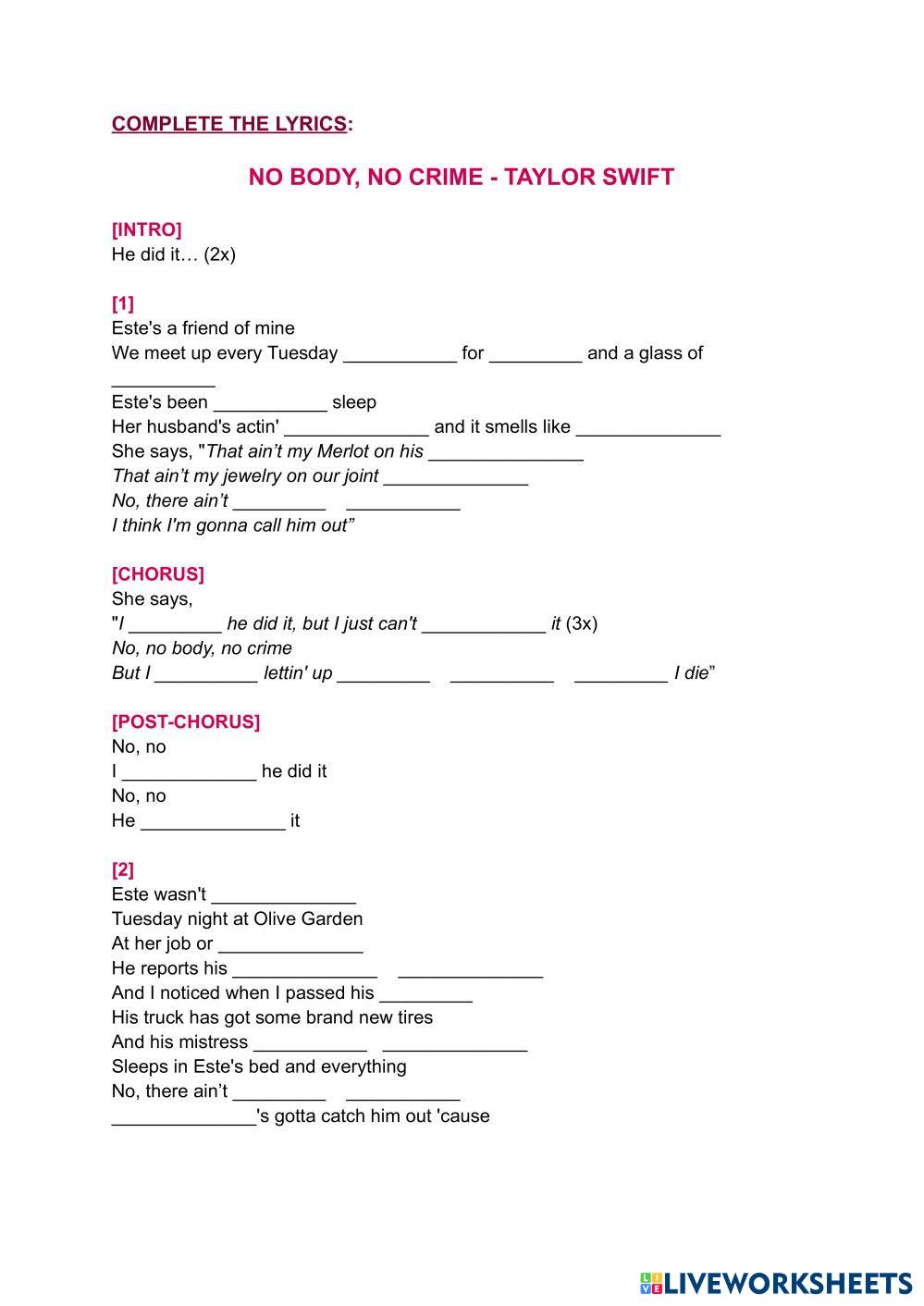 COMPLETE THE LYRICS:

NO BODY, NO CRIME - TAYLOR SWIFT

[INTRO]
He did it… (2x)

[1]
Este's a friend of mine
We meet up every Tuesday ___________ for _________ and a glass of __________
Este's been ___________ sleep
Her husband's actin' ______________ and it smells like ______________
She says, "That ain't my Merlot on his _______________
That ain't my jewelry on our joint ______________
No, there ain't _________ ___________
I think I'm gonna call him out"

[CHORUS]
She says,
"I _________ he did it, but I just can't ____________ it (3x)
No, no body, no crime
But I __________ lettin' up _________ __________ _________ I die"

[POST-CHORUS]
No, no
I _____________ he did it
No, no
He ______________ it

[2]
Este wasn't ______________
Tuesday night at Olive Garden
At her job or ______________
He reports his ______________ ______________
And I noticed when I passed his _________
His truck has got some brand new tires
And his mistress ___________ ______________
Sleeps in Este's bed and everything
No, there ain't _________ ___________
______________'s gotta catch him out 'cause

LIVEWORKSHEETS